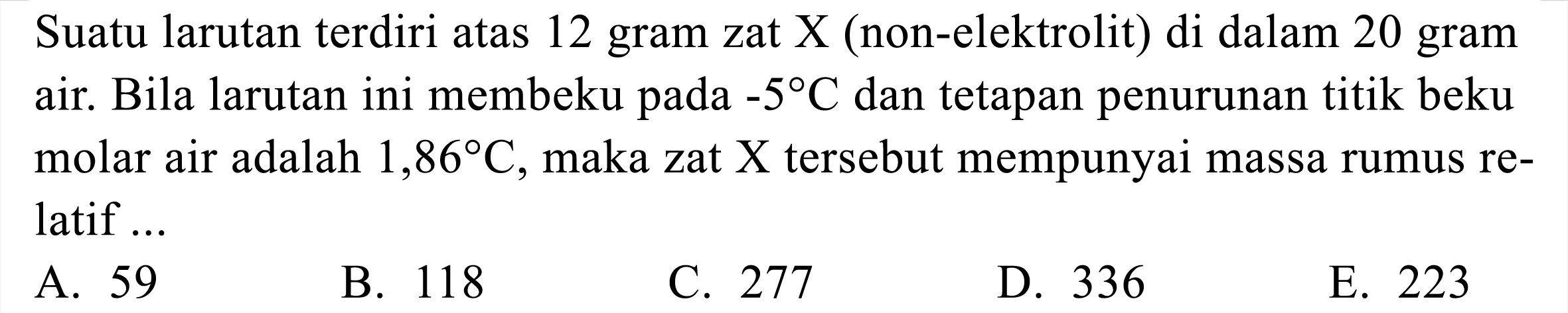 Suatu larutan terdiri atas 12 gram zat X (non-elektrolit) di dalam 20 gram air. Bila larutan ini membeku pada $-5^{\circ}C$ dan tetapan penurunan titik beku molar air adalah $1,86^{\circ}C$, maka zat X tersebut mempunyai massa rumus relatif ...

A. 59
B. 118
C. 277
D. 336
E. 223